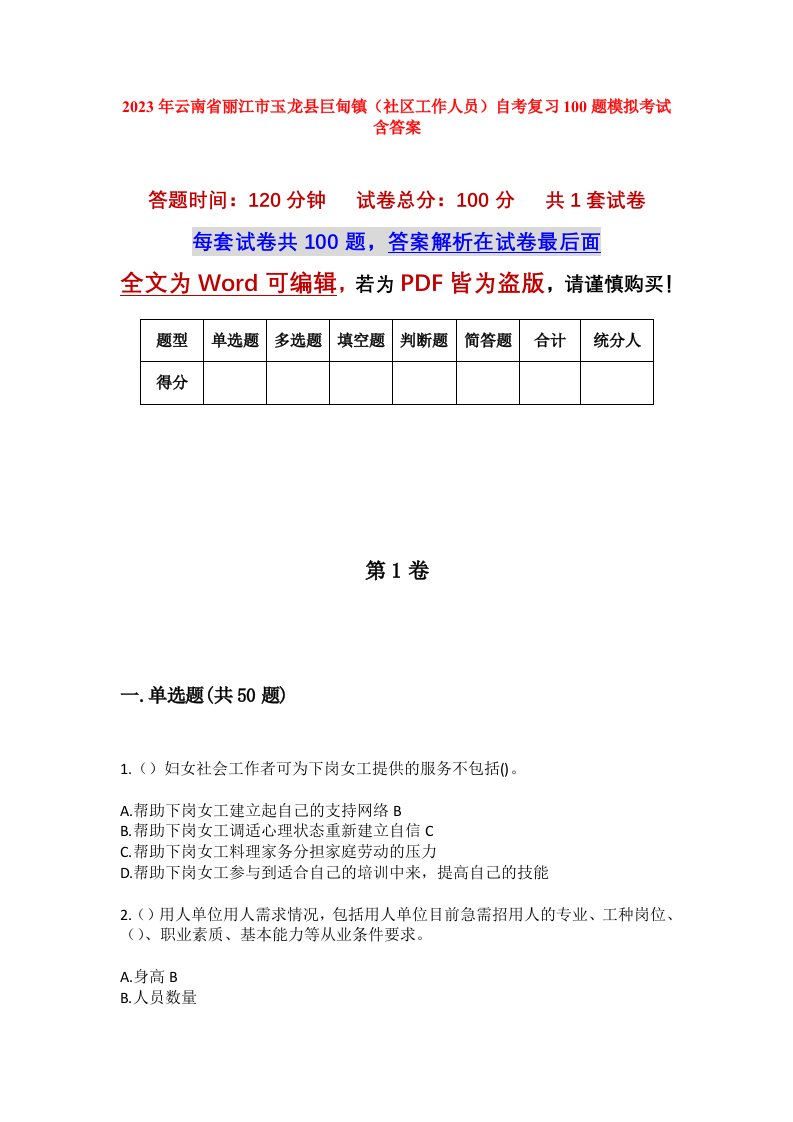 2023年云南省丽江市玉龙县巨甸镇（社区工作人员）自考复习100题模拟考试含答案

答题时间：120分钟　　试卷总分：100分　　共1套试卷

每套试卷共100题，答案解析在试卷最后面

全文为Word可编辑，若为PDF皆为盗版，请谨慎购买！

| 题型 | 单选题 | 多选题 | 填空题 | 判断题 | 简答题 | 合计 | 统分人 |
|---|---|---|---|---|---|---|---|
| 得分 | | | | | | | |

第1卷

一.单选题(共50题)

1.（）妇女社会工作者可为下岗女工提供的服务不包括()。

A.帮助下岗女工建立起自己的支持网络 B
B.帮助下岗女工调适心理状态重新建立自信 C
C.帮助下岗女工料理家务分担家庭劳动的压力
D.帮助下岗女工参与到适合自己的培训中来，提高自己的技能

2.（）用人单位用人需求情况，包括用人单位目前急需招用人的专业、工种岗位、（）、职业素质、基本能力等从业条件要求。

A.身高 B
B.人员数量